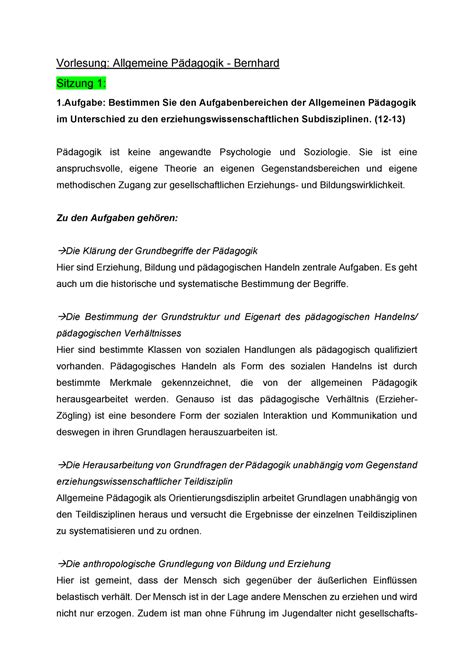 Vorlesung: Allgemeine Pädagogik - Bernhard

Sitzung 1:

1.Aufgabe: Bestimmen Sie den Aufgabenbereichen der Allgemeinen Pädagogik im Unterschied zu den erziehungswissenschaftlichen Subdisziplinen. (12-13)

Pädagogik ist keine angewandte Psychologie und Soziologie. Sie ist eine anspruchsvolle, eigene Theorie an eigenen Gegenstandsbereichen und eigene methodischen Zugang zur gesellschaftlichen Erziehungs- und Bildungswirklichkeit.

Zu den Aufgaben gehören:

→Die Klärung der Grundbegriffe der Pädagogik
Hier sind Erziehung, Bildung und pädagogischen Handeln zentrale Aufgaben. Es geht auch um die historische und systematische Bestimmung der Begriffe.

→Die Bestimmung der Grundstruktur und Eigenart des pädagogischen Handelns/ pädagogischen Verhältnisses
Hier sind bestimmte Klassen von sozialen Handlungen als pädagogisch qualifiziert vorhanden. Pädagogisches Handeln als Form des sozialen Handelns ist durch bestimmte Merkmale gekennzeichnet, die von der allgemeinen Pädagogik herausgearbeitet werden. Genauso ist das pädagogische Verhältnis (Erzieher-Zögling) ist eine besondere Form der sozialen Interaktion und Kommunikation und deswegen in ihren Grundlagen herauszuarbeiten ist.

→Die Herausarbeitung von Grundfragen der Pädagogik unabhängig vom Gegenstand erziehungswissenschaftlicher Teildisziplin
Allgemeine Pädagogik als Orientierungsdisziplin arbeitet Grundlagen unabhängig von den Teildisziplinen heraus und versucht die Ergebnisse der einzelnen Teildisziplinen zu systematisieren und zu ordnen.

→Die anthropologische Grundlegung von Bildung und Erziehung
Hier ist gemeint, dass der Mensch sich gegenüber der äußerlichen Einflüssen belastisch verhält. Der Mensch ist in der Lage andere Menschen zu erziehen und wird nicht nur erzogen. Zudem ist man ohne Führung im Jugendalter nicht gesellschafts-